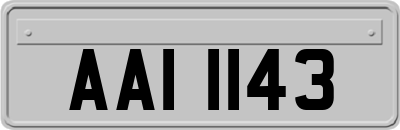 AAI 1143